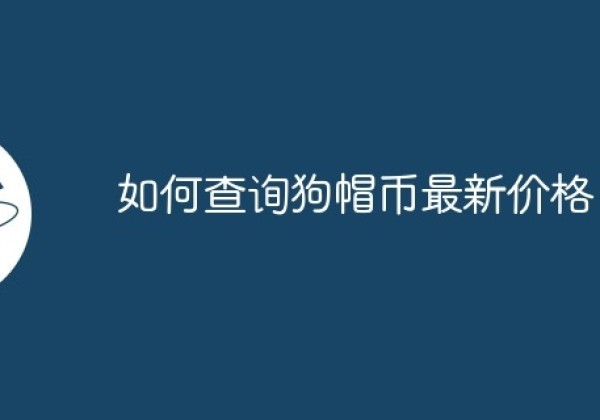 如何查询狗帽币最新价格